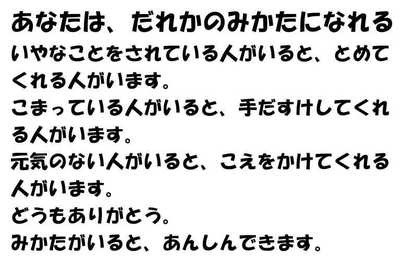 あなたは、だれかのみかたになれる

いやなことをされている人がいると、とめてくれる人がいます。
こまっている人がいると、手だすけしてくれる人がいます。
元気のない人がいると、こえをかけてくれる人がいます。
どうもありがとう。
みかたがいると、あんしんできます。